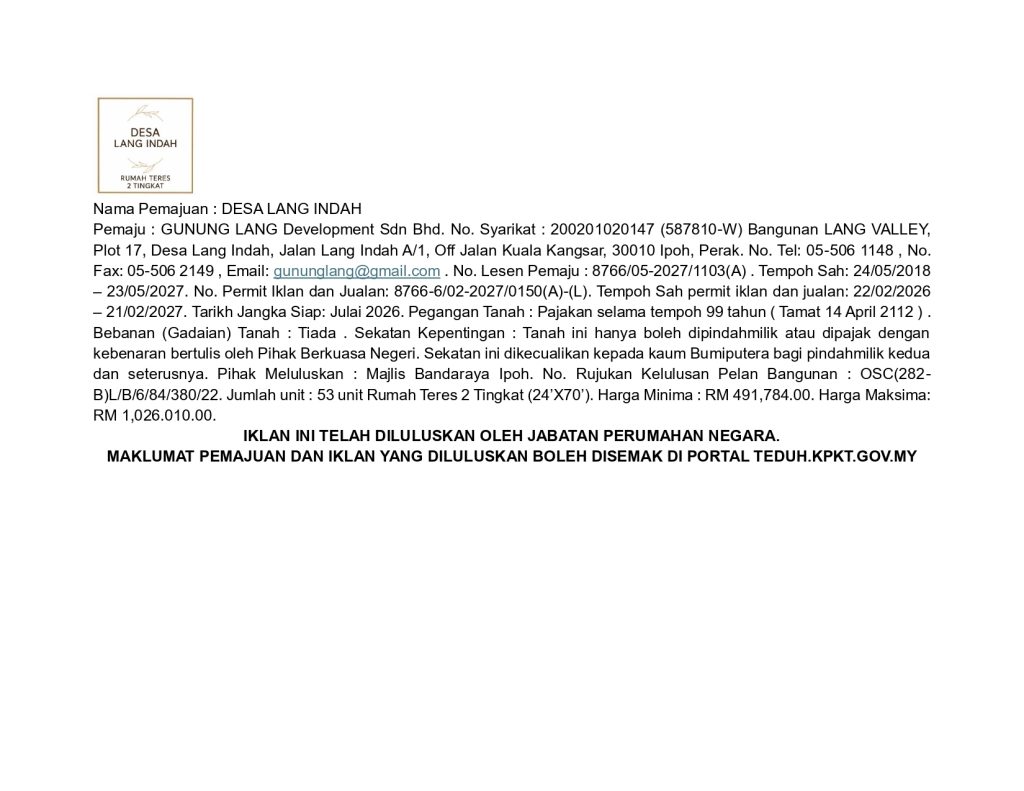 DESA
LANG INDAH
RUMAH TERES
2 TINGKAT

Nama Pemajuan : DESA LANG INDAH
Pemaju : GUNUNG LANG Development Sdn Bhd. No. Syarikat : 200201020147 (587810-W) Bangunan LANG VALLEY, Plot 17, Desa Lang Indah, Jalan Lang Indah A/1, Off Jalan Kuala Kangsar, 30010 Ipoh, Perak. No. Tel: 05-506 1148 , No. Fax: 05-506 2149 , Email: gununglang@gmail.com . No. Lesen Pemaju : 8766/05-2027/1103(A) . Tempoh Sah: 24/05/2018 – 23/05/2027. No. Permit Iklan dan Jualan: 8766-6/02-2027/0150(A)-(L). Tempoh Sah permit iklan dan jualan: 22/02/2026 – 21/02/2027. Tarikh Jangka Siap: Julai 2026. Pegangan Tanah : Pajakan selama tempoh 99 tahun ( Tamat 14 April 2112 ) . Bebanan (Gadaian) Tanah : Tiada . Sekatan Kepentingan : Tanah ini hanya boleh dipindahmilik atau dipajak dengan kebenaran bertulis oleh Pihak Berkuasa Negeri. Sekatan ini dikecualikan kepada kaum Bumiputera bagi pindahmilik kedua dan seterusnya. Pihak Meluluskan : Majlis Bandaraya Ipoh. No. Rujukan Kelulusan Pelan Bangunan : OSC(282-B)L/B/6/84/380/22. Jumlah unit : 53 unit Rumah Teres 2 Tingkat (24'X70'). Harga Minima : RM 491,784.00. Harga Maksima: RM 1,026.010.00.

IKLAN INI TELAH DILULUSKAN OLEH JABATAN PERUMAHAN NEGARA.
MAKLUMAT PEMAJUAN DAN IKLAN YANG DILULUSKAN BOLEH DISEMAK DI PORTAL TEDUH.KPKT.GOV.MY